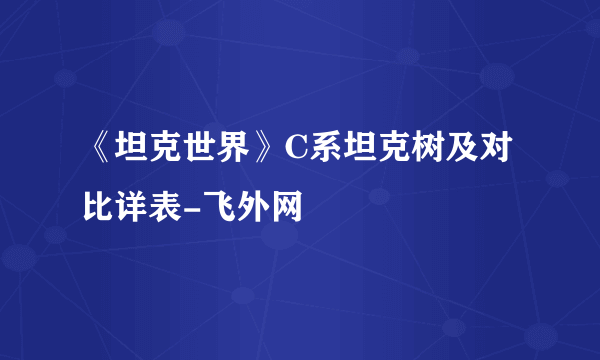 《坦克世界》C系坦克树及对比详表-飞外网